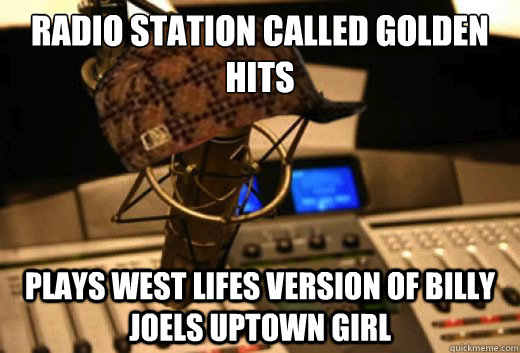 RADIO STATION CALLED GOLDEN HITS

PLAYS WEST LIFES VERSION OF BILLY JOELS UPTOWN GIRL

quickmeme.com